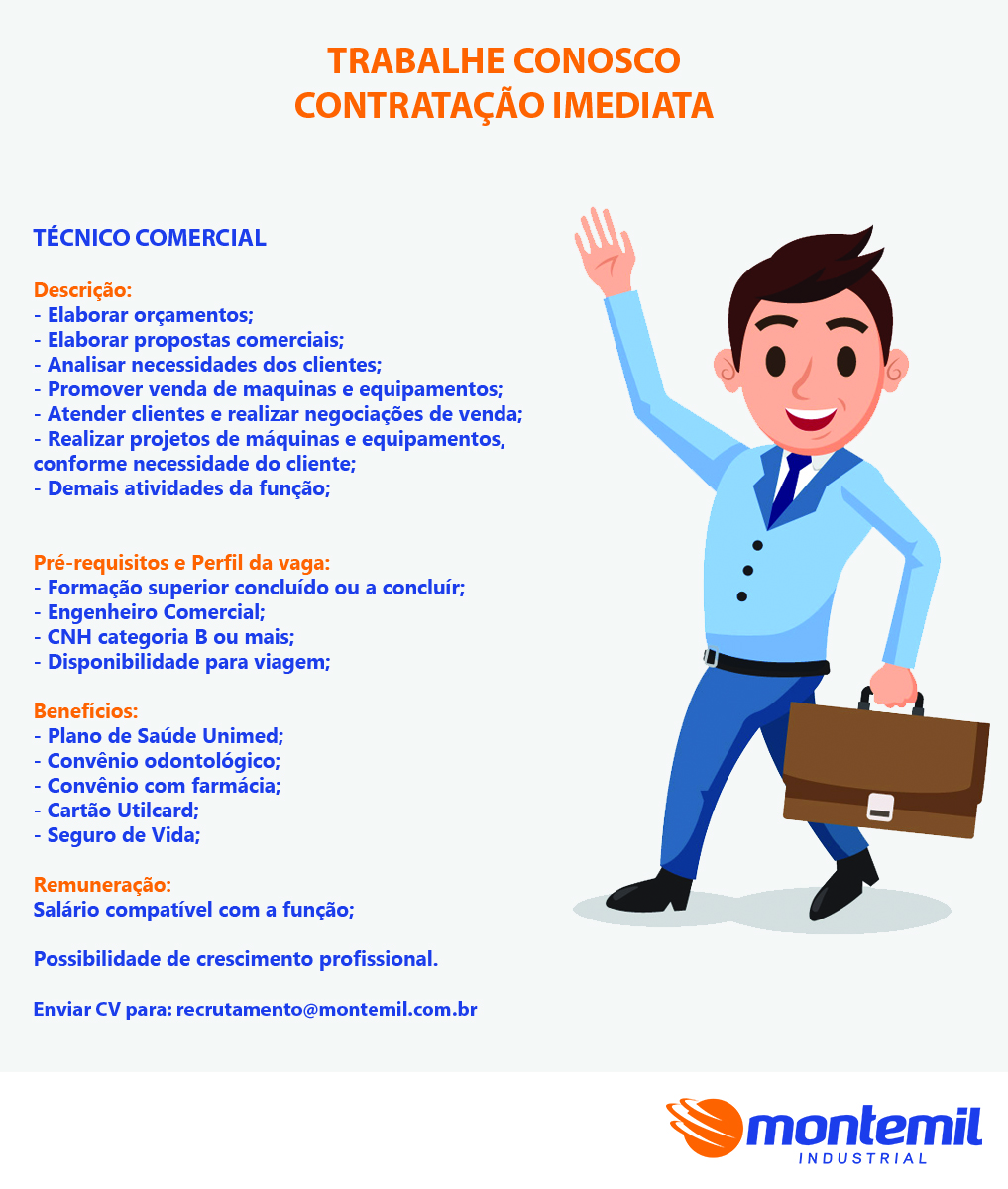 TRABALHE CONOSCO
CONTRATAÇÃO IMEDIATA

TÉCNICO COMERCIAL

Descrição:
- Elaborar orçamentos;
- Elaborar propostas comerciais;
- Analisar necessidades dos clientes;
- Promover venda de maquinas e equipamentos;
- Atender clientes e realizar negociações de venda;
- Realizar projetos de máquinas e equipamentos, conforme necessidade do cliente;
- Demais atividades da função;

Pré-requisitos e Perfil da vaga:
- Formação superior concluído ou a concluír;
- Engenheiro Comercial;
- CNH categoria B ou mais;
- Disponibilidade para viagem;

Benefícios:
- Plano de Saúde Unimed;
- Convênio odontológico;
- Convênio com farmácia;
- Cartão Utilcard;
- Seguro de Vida;

Remuneração:
Salário compatível com a função;

Possibilidade de crescimento profissional.

Enviar CV para: recrutamento@montemil.com.br

montemil
INDUSTRIAL